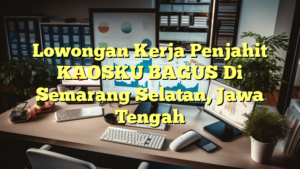 Lowongan Kerja Penjahit KAOSKU BAGUS Di Semarang Selatan, Jawa Tengah